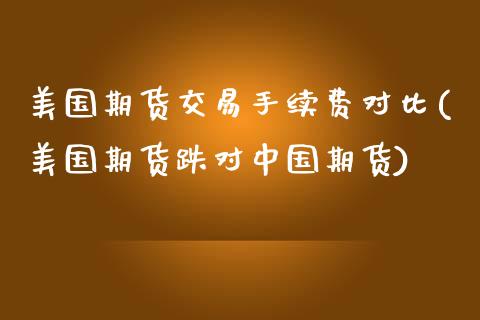 美国期货交易手续费对比(美国期货跌对中国期货)